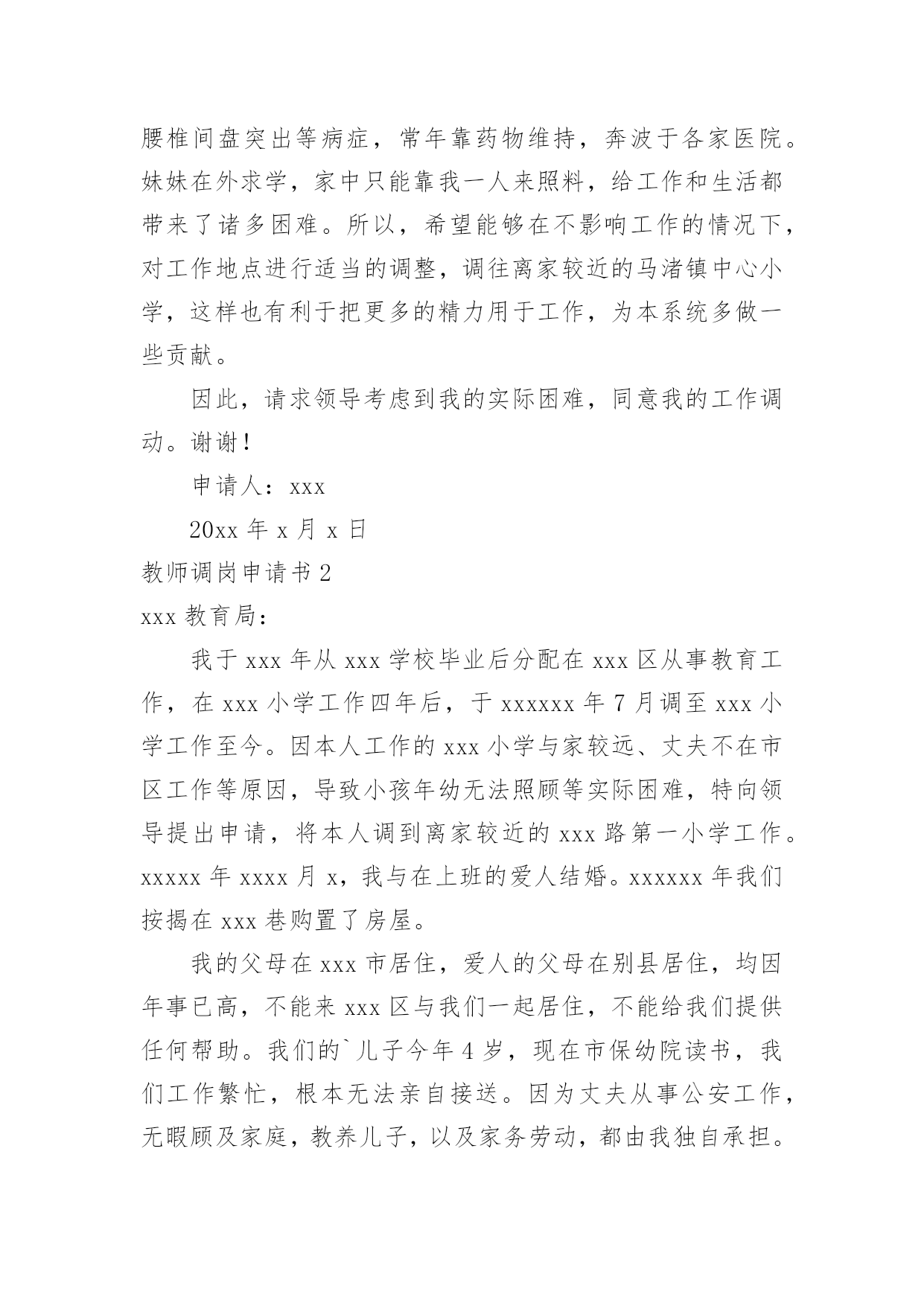 腰椎间盘突出等病症，常年靠药物维持，奔波于各家医院。妹妹在外求学，家中只能靠我一人来照料，给工作和生活都带来了诸多困难。所以，希望能够在不影响工作的情况下，对工作地点进行适当的调整，调往离家较近的马渚镇中心小学，这样也有利于把更多的精力用于工作，为本系统多做一些贡献。

因此，请求领导考虑到我的实际困难，同意我的工作调动。谢谢！

申请人：xxx

20xx 年 x 月 x 日

教师调岗申请书 2

xxx 教育局：

我于 xxx 年从 xxx 学校毕业后分配在 xxx 区从事教育工作，在 xxx 小学工作四年后，于 xxxxxx 年 7 月调至 xxx 小学工作至今。因本人工作的 xxx 小学与家较远、丈夫不在市区工作等原因，导致小孩年幼无法照顾等实际困难，特向领导提出申请，将本人调到离家较近的 xxx 路第一小学工作。xxxxx 年 xxxx 月 x，我与在上班的爱人结婚。xxxxxx 年我们按揭在 xxx 巷购置了房屋。

我的父母在 xxx 市居住，爱人的父母在别县居住，均因年事已高，不能来 xxx 区与我们一起居住，不能给我们提供任何帮助。我们的`儿子今年 4 岁，现在市保幼院读书，我们工作繁忙，根本无法亲自接送。因为丈夫从事公安工作，无暇顾及家庭，教养儿子，以及家务劳动，都由我独自承担。